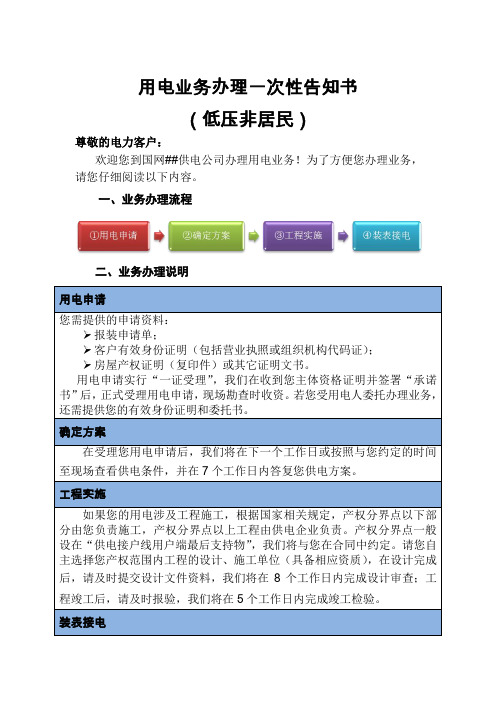 用电业务办理一次性告知书
（低压非居民）

尊敬的电力客户：

欢迎您到国网##供电公司办理用电业务！为了方便您办理业务，请您仔细阅读以下内容。

一、业务办理流程

①用电申请

②确定方案

③工程实施

④装表接电

二、业务办理说明

| 用电申请 |
|---|
| 您需提供的申请资料：<br>➢报装申请单；<br>➢客户有效身份证明（包括营业执照或组织机构代码证）；<br>➢房屋产权证明（复印件）或其它证明文书。<br>用电申请实行“一证受理”，我们在收到您主体资格证明并签署“承诺书”后，正式受理用电申请，现场勘查时收资。若您受用电人委托办理业务，还需提供您的有效身份证明和委托书。 |
| 确定方案 |
| 在受理您用电申请后，我们将在下一个工作日或按照与您约定的时间至现场查看供电条件，并在7个工作日内答复您供电方案。 |
| 工程实施 |
| 如果您的用电涉及工程施工，根据国家相关规定，产权分界点以下部分由您负责施工，产权分界点以上工程由供电企业负责。产权分界点一般设在“供电接户线用户端最后支持物”，我们将与您在合同中约定。请您自主选择您产权范围内工程的设计、施工单位（具备相应资质），在设计完成后，请及时提交设计文件资料，我们将在 8 个工作日内完成设计审查；工程竣工后，请及时报验，我们将在5个工作日内完成竣工检验。 |
| 装表接电 |